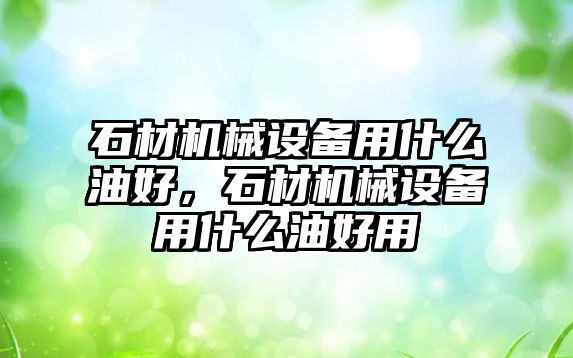 石材机械设备用什么油好，石材机械设备用什么油好用